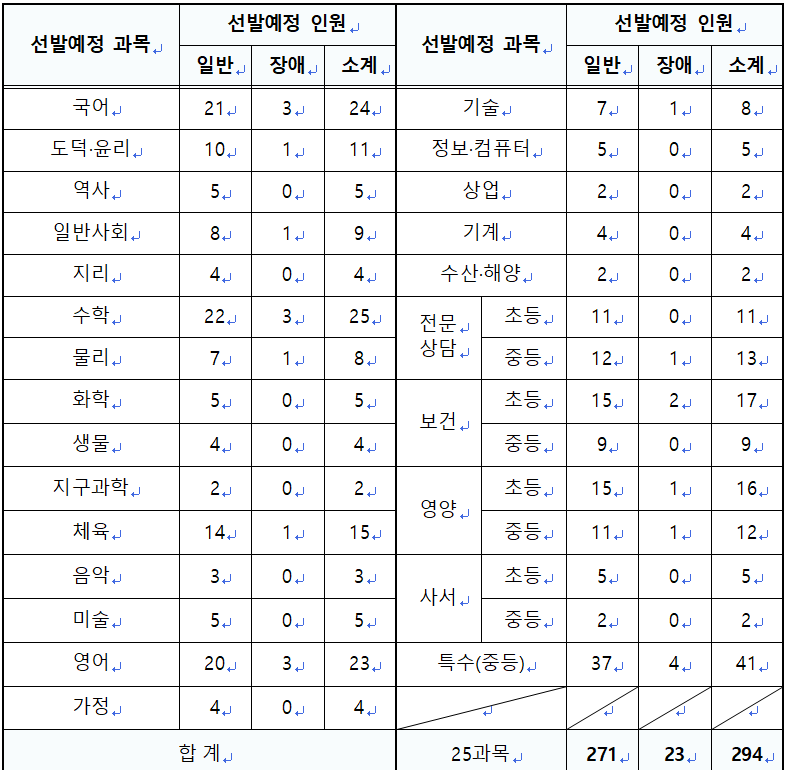 | 선발예정 과목 | 선발예정 인원 | | | 선발예정 과목 | | 선발예정 인원 | | |
|---|---|---|---|---|---|---|---|---|
| | 일반 | 장애 | 소계 | | | 일반 | 장애 | 소계 |
| 국어 | 21 | 3 | 24 | 기술 | | 7 | 1 | 8 |
| 도덕·윤리 | 10 | 1 | 11 | 정보·컴퓨터 | | 5 | 0 | 5 |
| 역사 | 5 | 0 | 5 | 상업 | | 2 | 0 | 2 |
| 일반사회 | 8 | 1 | 9 | 기계 | | 4 | 0 | 4 |
| 지리 | 4 | 0 | 4 | 수산·해양 | | 2 | 0 | 2 |
| 수학 | 22 | 3 | 25 | 전문 상담 | 초등 | 11 | 0 | 11 |
| 물리 | 7 | 1 | 8 | | 중등 | 12 | 1 | 13 |
| 화학 | 5 | 0 | 5 | 보건 | 초등 | 15 | 2 | 17 |
| 생물 | 4 | 0 | 4 | | 중등 | 9 | 0 | 9 |
| 지구과학 | 2 | 0 | 2 | 영양 | 초등 | 15 | 1 | 16 |
| 체육 | 14 | 1 | 15 | | 중등 | 11 | 1 | 12 |
| 음악 | 3 | 0 | 3 | 사서 | 초등 | 5 | 0 | 5 |
| 미술 | 5 | 0 | 5 | | 중등 | 2 | 0 | 2 |
| 영어 | 20 | 3 | 23 | 특수(중등) | | 37 | 4 | 41 |
| 가정 | 4 | 0 | 4 | | | | | |
| 합 계 | | | | 25과목 | | 271 | 23 | 294 |